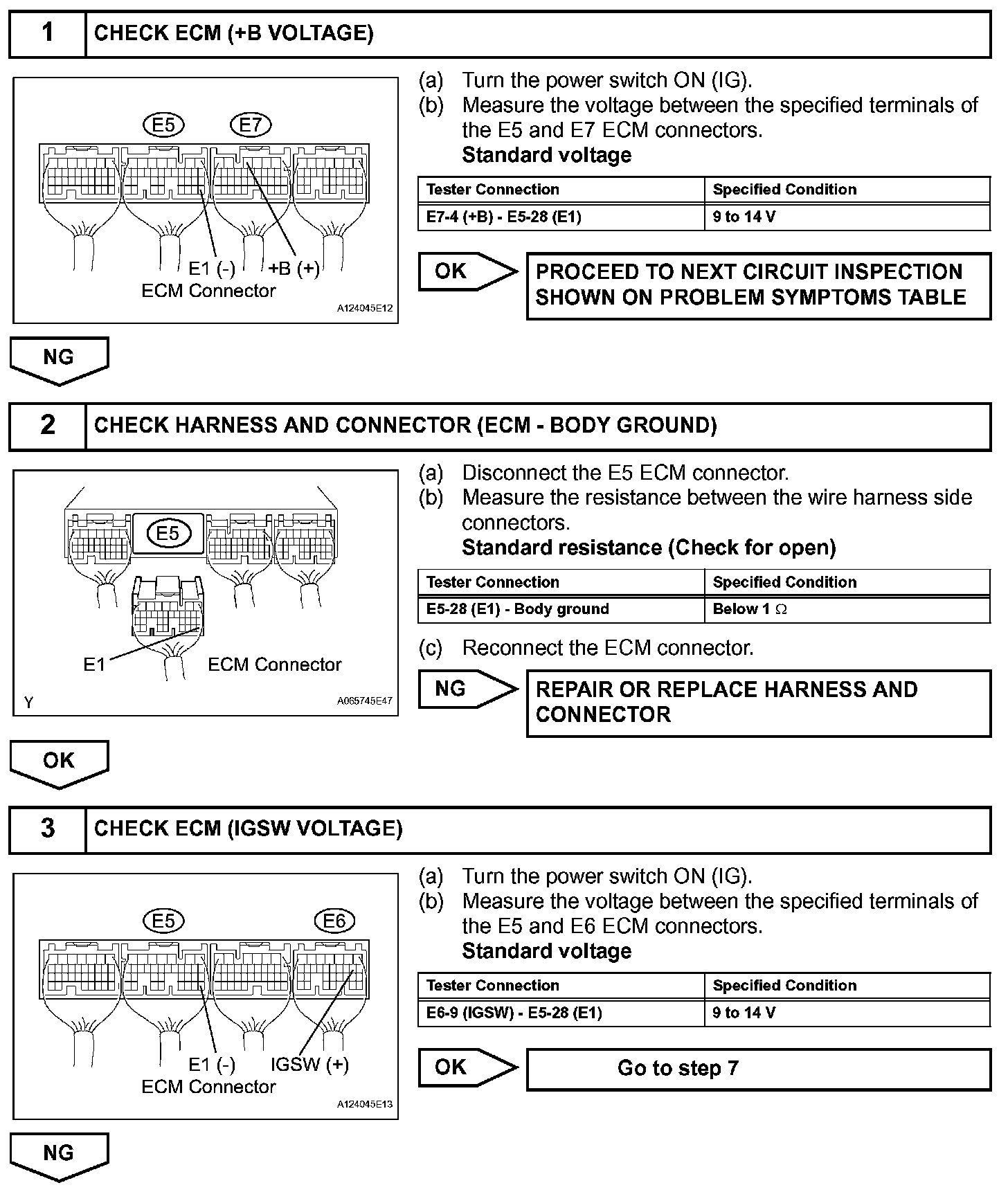 1 CHECK ECM (+B VOLTAGE)

E5 E7
E1 (-) +B (+)
ECM Connector
A124045E12

(a) Turn the power switch ON (IG).
(b) Measure the voltage between the specified terminals of the E5 and E7 ECM connectors.
Standard voltage

| Tester Connection | Specified Condition |
|---|---|
| E7-4 (+B) - E5-28 (E1) | 9 to 14 V |

OK
PROCEED TO NEXT CIRCUIT INSPECTION SHOWN ON PROBLEM SYMPTOMS TABLE

NG

2 CHECK HARNESS AND CONNECTOR (ECM - BODY GROUND)

E5
E1 ECM Connector
Y A065745E47

(a) Disconnect the E5 ECM connector.
(b) Measure the resistance between the wire harness side connectors.
Standard resistance (Check for open)

| Tester Connection | Specified Condition |
|---|---|
| E5-28 (E1) - Body ground | Below 1 $\Omega$ |

(c) Reconnect the ECM connector.

NG
REPAIR OR REPLACE HARNESS AND CONNECTOR

OK

3 CHECK ECM (IGSW VOLTAGE)

E5 E6
E1 (-) IGSW (+)
ECM Connector
A124045E13

(a) Turn the power switch ON (IG).
(b) Measure the voltage between the specified terminals of the E5 and E6 ECM connectors.
Standard voltage

| Tester Connection | Specified Condition |
|---|---|
| E6-9 (IGSW) - E5-28 (E1) | 9 to 14 V |

OK
Go to step 7

NG